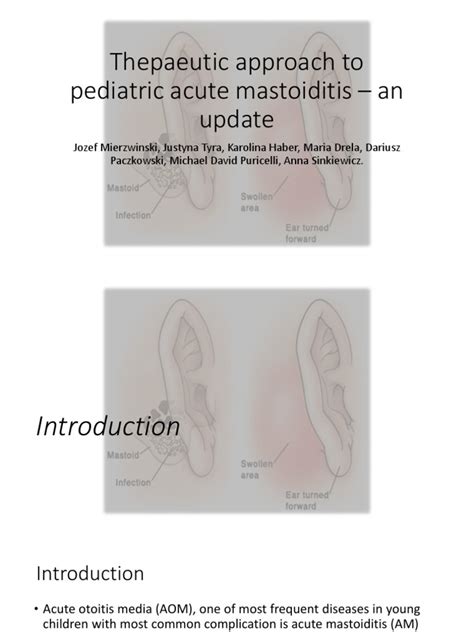 Thepaeutic approach to pediatric acute mastoiditis – an update

Jozef Mierzwinski, Justyna Tyra, Karolina Haber, Maria Drela, Dariusz Paczkowski, Michael David Puricelli, Anna Sinkiewicz.

Mastoid

Infection

Swollen area

Ear turned forward

Introduction

Mastoid

Infection

Swollen area

Ear turned forward

Introduction

• Acute otoitis media (AOM), one of most frequent diseases in young children with most common complication is acute mastoiditis (AM)